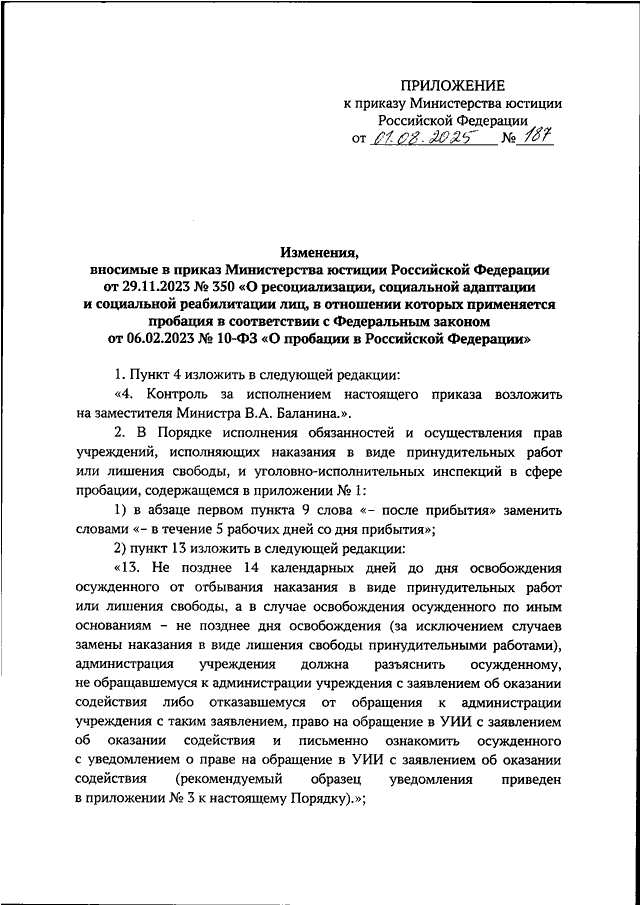 ПРИЛОЖЕНИЕ
к приказу Министерства юстиции Российской Федерации
от 01.08.2025 № 187

Изменения,
вносимые в приказ Министерства юстиции Российской Федерации от 29.11.2023 № 350 «О ресоциализации, социальной адаптации и социальной реабилитации лиц, в отношении которых применяется пробация в соответствии с Федеральным законом от 06.02.2023 № 10-ФЗ «О пробации в Российской Федерации»

1. Пункт 4 изложить в следующей редакции:

«4. Контроль за исполнением настоящего приказа возложить на заместителя Министра В.А. Баланина.».

2. В Порядке исполнения обязанностей и осуществления прав учреждений, исполняющих наказания в виде принудительных работ или лишения свободы, и уголовно-исполнительных инспекций в сфере пробации, содержащемся в приложении № 1:

1) в абзаце первом пункта 9 слова «– после прибытия» заменить словами «– в течение 5 рабочих дней со дня прибытия»;

2) пункт 13 изложить в следующей редакции:

«13. Не позднее 14 календарных дней до дня освобождения осужденного от отбывания наказания в виде принудительных работ или лишения свободы, а в случае освобождения осужденного по иным основаниям – не позднее дня освобождения (за исключением случаев замены наказания в виде лишения свободы принудительными работами), администрация учреждения должна разъяснить осужденному, не обращавшемуся к администрации учреждения с заявлением об оказании содействия либо отказавшемуся от обращения к администрации учреждения с таким заявлением, право на обращение в УИИ с заявлением об оказании содействия и письменно ознакомить осужденного с уведомлением о праве на обращение в УИИ с заявлением об оказании содействия (рекомендуемый образец уведомления приведен в приложении № 3 к настоящему Порядку).»;